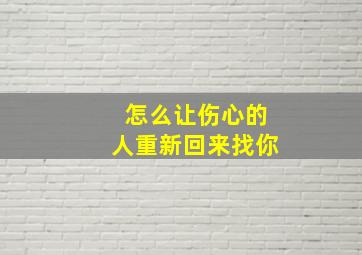 怎么让伤心的
人重新回来找你